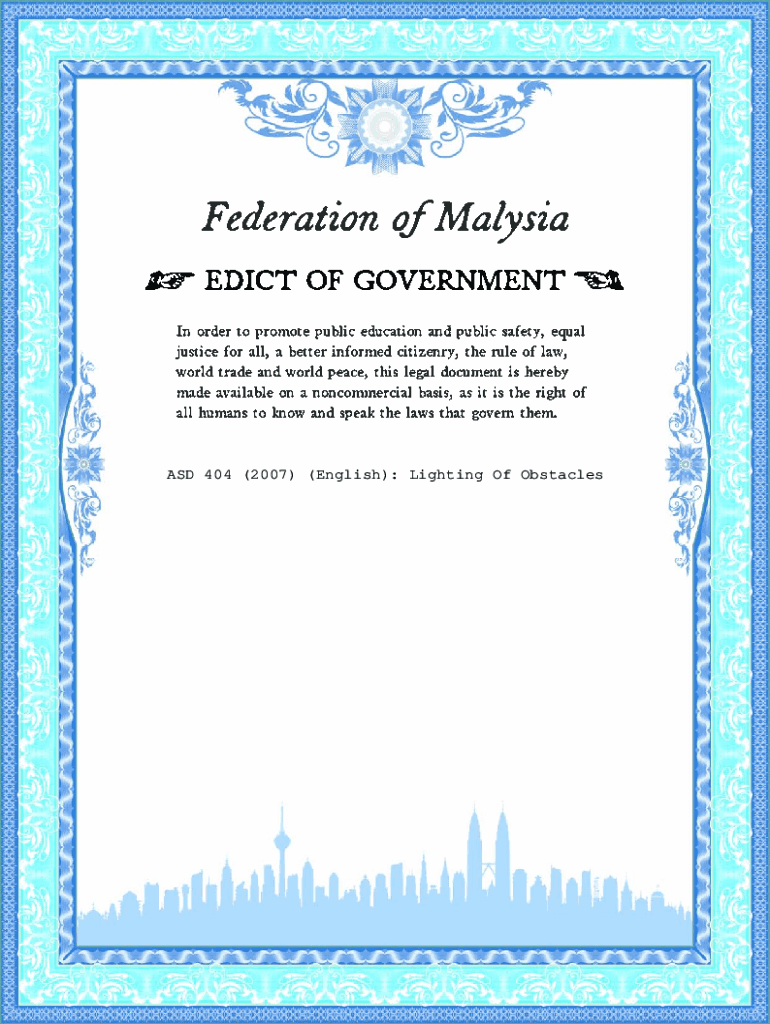 Federation of Malysia

☞ EDICT OF GOVERNMENT ☜

In order to promote public education and public safety, equal justice for all, a better informed citizenry, the rule of law, world trade and world peace, this legal document is hereby made available on a noncommercial basis, as it is the right of all humans to know and speak the laws that govern them.

ASD 404 (2007) (English): Lighting Of Obstacles